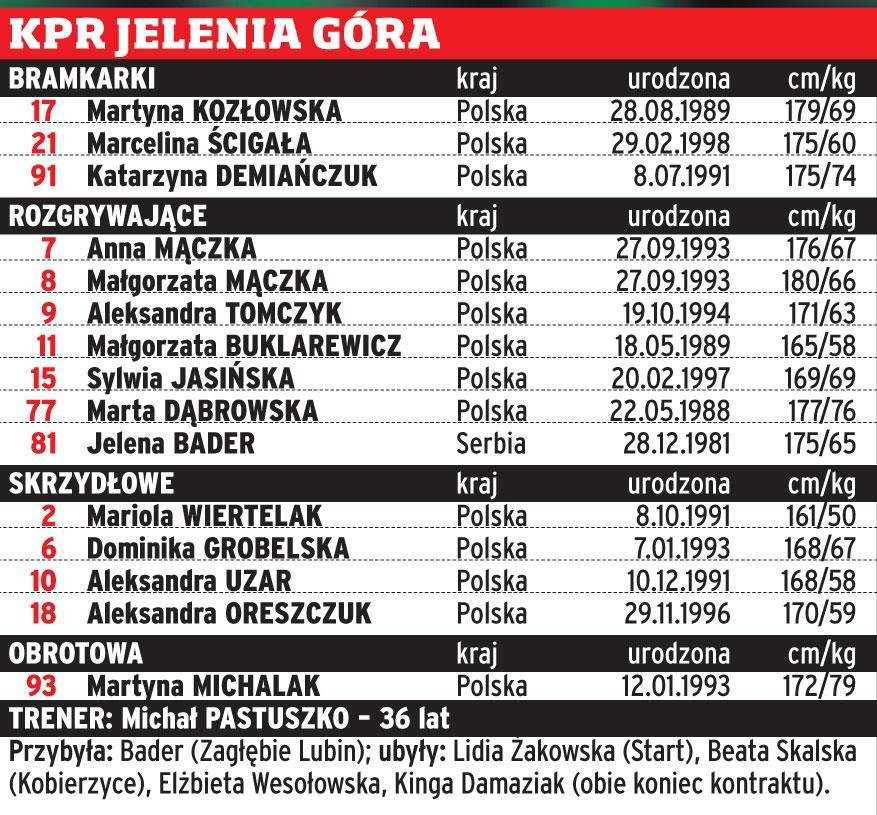 KPR JELENIA GÓRA

| BRAMKARKI | | kraj | urodzona | cm/kg |
|---|---|---|---|---|
| 17 | Martyna KOZŁOWSKA | Polska | 28.08.1989 | 179/69 |
| 21 | Marcelina ŚCIGAŁA | Polska | 29.02.1998 | 175/60 |
| 91 | Katarzyna DEMIAŃCZUK | Polska | 8.07.1991 | 175/74 |
| ROZGRYWAJĄCE | | kraj | urodzona | cm/kg |
| 7 | Anna MĄCZKA | Polska | 27.09.1993 | 176/67 |
| 8 | Małgorzata MĄCZKA | Polska | 27.09.1993 | 180/66 |
| 9 | Aleksandra TOMCZYK | Polska | 19.10.1994 | 171/63 |
| 11 | Małgorzata BUKLAREWICZ | Polska | 18.05.1989 | 165/58 |
| 15 | Sylwia JASIŃSKA | Polska | 20.02.1997 | 169/69 |
| 77 | Marta DĄBROWSKA | Polska | 22.05.1988 | 177/76 |
| 81 | Jelena BADER | Serbia | 28.12.1981 | 175/65 |
| SKRZYDŁOWE | | kraj | urodzona | cm/kg |
| 2 | Mariola WIERTELAK | Polska | 8.10.1991 | 161/50 |
| 6 | Dominika GROBELSKA | Polska | 7.01.1993 | 168/67 |
| 10 | Aleksandra UZAR | Polska | 10.12.1991 | 168/58 |
| 18 | Aleksandra ORESZCZUK | Polska | 29.11.1996 | 170/59 |
| OBROTOWA | | kraj | urodzona | cm/kg |
| 93 | Martyna MICHALAK | Polska | 12.01.1993 | 172/79 |

TRENER: Michał PASTUSZKO – 36 lat

Przybyła: Bader (Zagłębie Lubin); ubyły: Lidia Żakowska (Start), Beata Skalska (Kobierzyce), Elżbieta Wesołowska, Kinga Damaziak (obie koniec kontraktu).